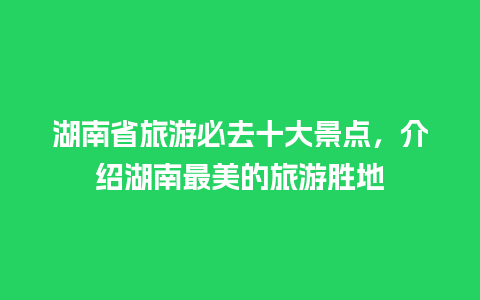 湖南省旅游必去十大景点，介绍湖南最美的旅游胜地